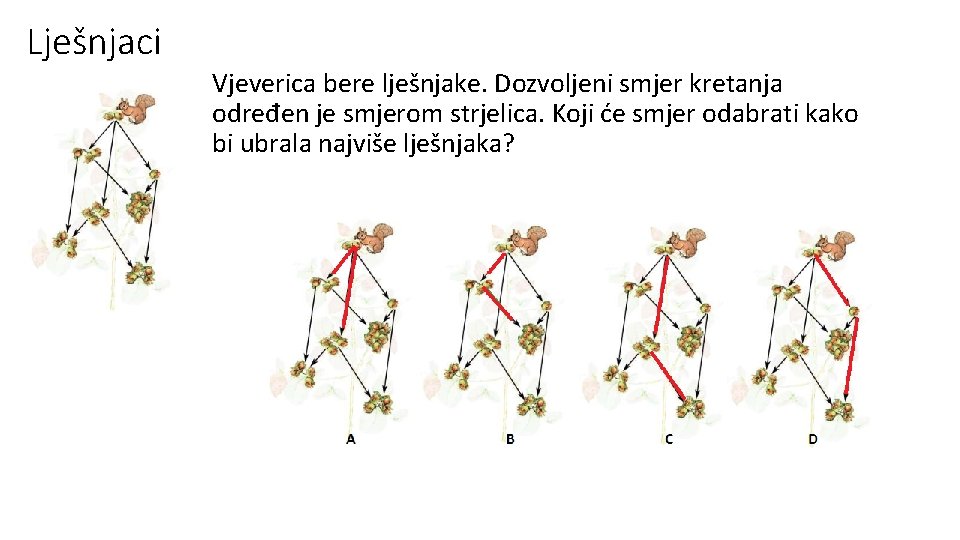 Lješnjaci

Vjeverica bere lješnjake. Dozvoljeni smjer kretanja određen je smjerom strjelica. Koji će smjer odabrati kako bi ubrala najviše lješnjaka?

A

B

C

D